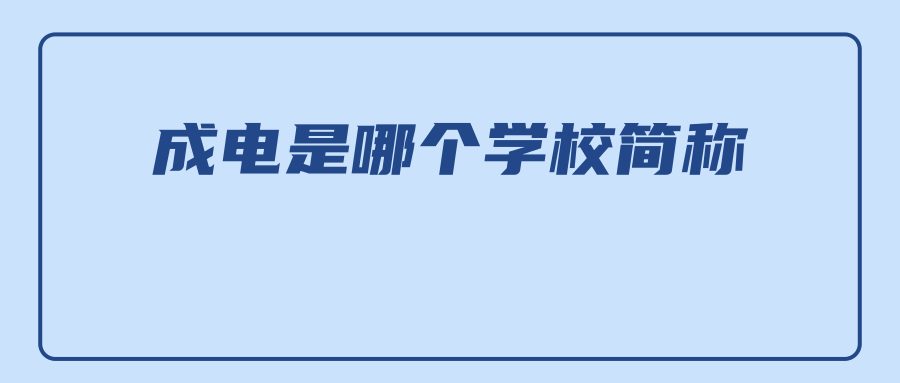 成电是哪个学校简称